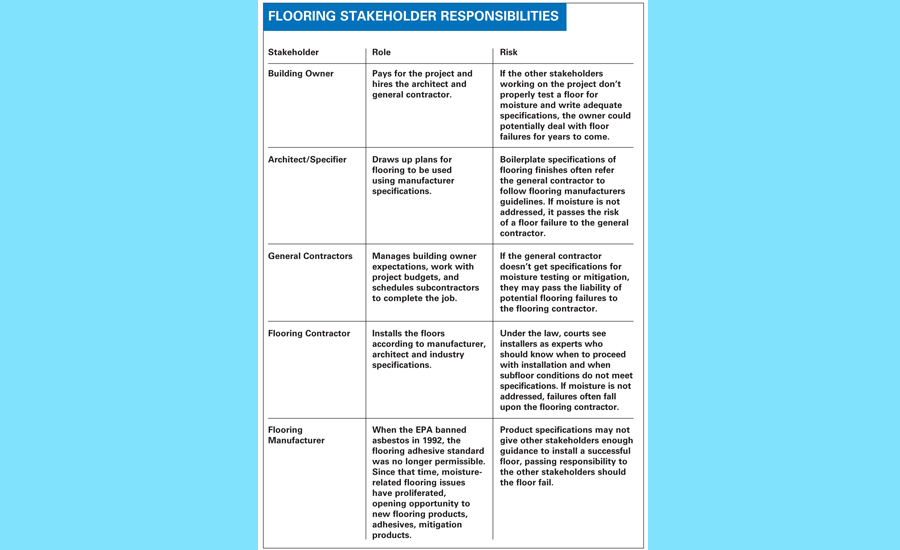 FLOORING STAKEHOLDER RESPONSIBILITIES

| Stakeholder | Role | Risk |
|---|---|---|
| Building Owner | Pays for the project and hires the architect and general contractor. | If the other stakeholders working on the project don't properly test a floor for moisture and write adequate specifications, the owner could potentially deal with floor failures for years to come. |
| Architect/Specifier | Draws up plans for flooring to be used using manufacturer specifications. | Boilerplate specifications of flooring finishes often refer the general contractor to follow flooring manufacturers guidelines. If moisture is not addressed, it passes the risk of a floor failure to the general contractor. |
| General Contractors | Manages building owner expectations, work with project budgets, and schedules subcontractors to complete the job. | If the general contractor doesn't get specifications for moisture testing or mitigation, they may pass the liability of potential flooring failures to the flooring contractor. |
| Flooring Contractor | Installs the floors according to manufacturer, architect and industry specifications. | Under the law, courts see installers as experts who should know when to proceed with installation and when subfloor conditions do not meet specifications. If moisture is not addressed, failures often fall upon the flooring contractor. |
| Flooring Manufacturer | When the EPA banned asbestos in 1992, the flooring adhesive standard was no longer permissible. Since that time, moisture-related flooring issues have proliferated, opening opportunity to new flooring products, adhesives, mitigation products. | Product specifications may not give other stakeholders enough guidance to install a successful floor, passing responsibility to the other stakeholders should the floor fail. |